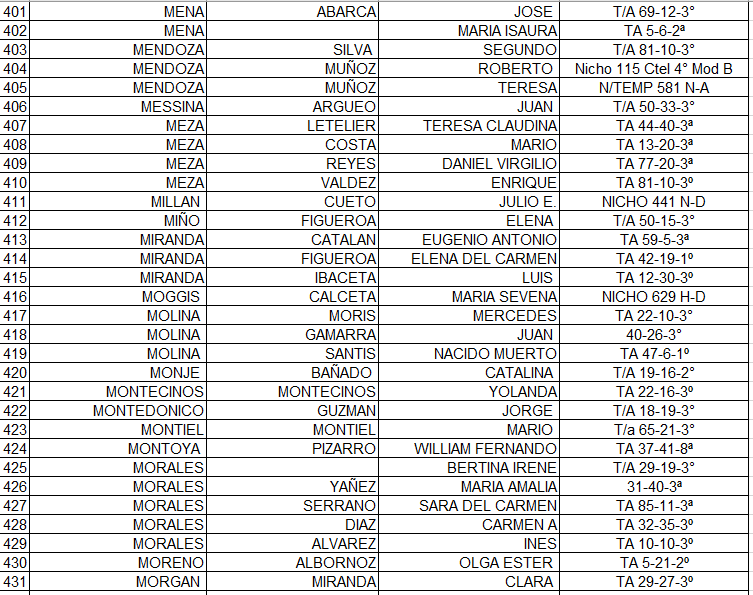 | 401 | MENA | ABARCA | JOSE | T/A 69-12-3° |
|---|---|---|---|---|
| 402 | MENA | | MARIA ISAURA | TA 5-6-2ª |
| 403 | MENDOZA | SILVA | SEGUNDO | T/A 81-10-3° |
| 404 | MENDOZA | MUÑOZ | ROBERTO | Nicho 115 Ctel 4° Mod B |
| 405 | MENDOZA | MUÑOZ | TERESA | N/TEMP 581 N-A |
| 406 | MESSINA | ARGUEO | JUAN | T/A 50-33-3° |
| 407 | MEZA | LETELIER | TERESA CLAUDINA | TA 44-40-3ª |
| 408 | MEZA | COSTA | MARIO | TA 13-20-3ª |
| 409 | MEZA | REYES | DANIEL VIRGILIO | TA 77-20-3ª |
| 410 | MEZA | VALDEZ | ENRIQUE | TA 81-10-3º |
| 411 | MILLAN | CUETO | JULIO E. | NICHO 441 N-D |
| 412 | MIÑO | FIGUEROA | ELENA | T/A 50-15-3° |
| 413 | MIRANDA | CATALAN | EUGENIO ANTONIO | TA 59-5-3ª |
| 414 | MIRANDA | FIGUEROA | ELENA DEL CARMEN | TA 42-19-1º |
| 415 | MIRANDA | IBACETA | LUIS | TA 12-30-3º |
| 416 | MOGGIS | CALCETA | MARIA SEVENA | NICHO 629 H-D |
| 417 | MOLINA | MORIS | MERCEDES | TA 22-10-3° |
| 418 | MOLINA | GAMARRA | JUAN | 40-26-3° |
| 419 | MOLINA | SANTIS | NACIDO MUERTO | TA 47-6-1º |
| 420 | MONJE | BAÑADO | CATALINA | T/A 19-16-2° |
| 421 | MONTECINOS | MONTECINOS | YOLANDA | TA 22-16-3º |
| 422 | MONTEDONICO | GUZMAN | JORGE | T/A 18-19-3° |
| 423 | MONTIEL | MONTIEL | MARIO | T/a 65-21-3° |
| 424 | MONTOYA | PIZARRO | WILLIAM FERNANDO | TA 37-41-8ª |
| 425 | MORALES | | BERTINA IRENE | T/A 29-19-3° |
| 426 | MORALES | YAÑEZ | MARIA AMALIA | 31-40-3ª |
| 427 | MORALES | SERRANO | SARA DEL CARMEN | TA 85-11-3ª |
| 428 | MORALES | DIAZ | CARMEN A | TA 32-35-3º |
| 429 | MORALES | ALVAREZ | INES | TA 10-10-3º |
| 430 | MORENO | ALBORNOZ | OLGA ESTER | TA 5-21-2º |
| 431 | MORGAN | MIRANDA | CLARA | TA 29-27-3º |